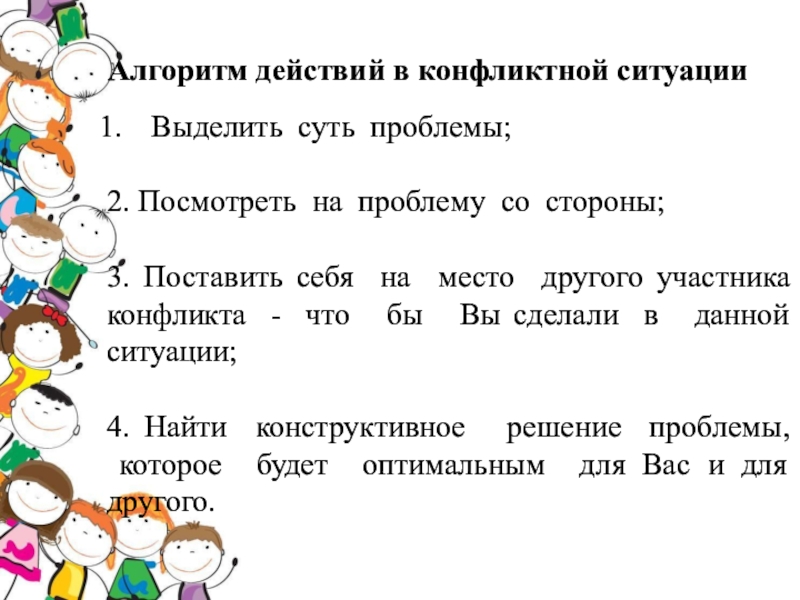 Алгоритм действий в конфликтной ситуации

1. Выделить суть проблемы;

2. Посмотреть на проблему со стороны;

3. Поставить себя на место другого участника конфликта - что бы Вы сделали в данной ситуации;

4. Найти конструктивное решение проблемы, которое будет оптимальным для Вас и для другого.